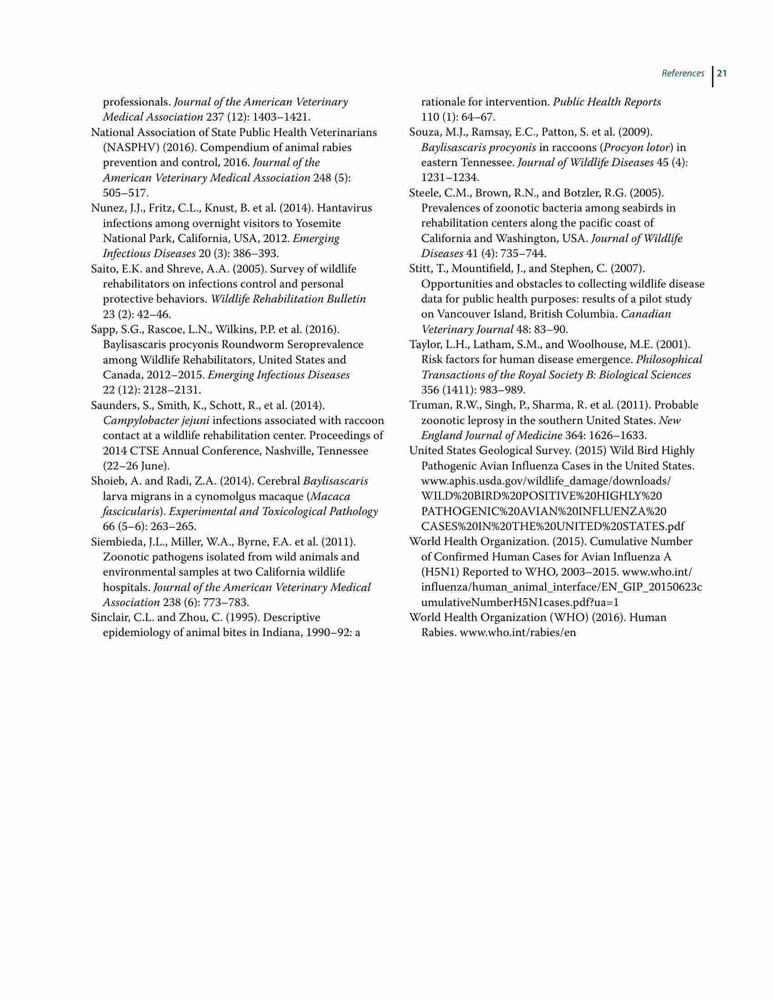 References 21

professionals. Journal of the American Veterinary Medical Association 237 (12): 1403–1421.

National Association of State Public Health Veterinarians (NASPHV) (2016). Compendium of animal rabies prevention and control, 2016. Journal of the American Veterinary Medical Association 248 (5): 505–517.

Nunez, J.J., Fritz, C.L., Knust, B. et al. (2014). Hantavirus infections among overnight visitors to Yosemite National Park, California, USA, 2012. Emerging Infectious Diseases 20 (3): 386–393.

Saito, E.K. and Shreve, A.A. (2005). Survey of wildlife rehabilitators on infections control and personal protective behaviors. Wildlife Rehabilitation Bulletin 23 (2): 42–46.

Sapp, S.G., Rascoe, L.N., Wilkins, P.P. et al. (2016). Baylisascaris procyonis Roundworm Seroprevalence among Wildlife Rehabilitators, United States and Canada, 2012–2015. Emerging Infectious Diseases 22 (12): 2128–2131.

Saunders, S., Smith, K., Schott, R., et al. (2014). Campylobacter jejuni infections associated with raccoon contact at a wildlife rehabilitation center. Proceedings of 2014 CTSE Annual Conference, Nashville, Tennessee (22–26 June).

Shoieb, A. and Radi, Z.A. (2014). Cerebral Baylisascaris larva migrans in a cynomolgus macaque (Macaca fascicularis). Experimental and Toxicological Pathology 66 (5–6): 263–265.

Siembieda, J.L., Miller, W.A., Byrne, F.A. et al. (2011). Zoonotic pathogens isolated from wild animals and environmental samples at two California wildlife hospitals. Journal of the American Veterinary Medical Association 238 (6): 773–783.

Sinclair, C.L. and Zhou, C. (1995). Descriptive epidemiology of animal bites in Indiana, 1990–92: a rationale for intervention. Public Health Reports 110 (1): 64–67.

Souza, M.J., Ramsay, E.C., Patton, S. et al. (2009). Baylisascaris procyonis in raccoons (Procyon lotor) in eastern Tennessee. Journal of Wildlife Diseases 45 (4): 1231–1234.

Steele, C.M., Brown, R.N., and Botzler, R.G. (2005). Prevalences of zoonotic bacteria among seabirds in rehabilitation centers along the pacific coast of California and Washington, USA. Journal of Wildlife Diseases 41 (4): 735–744.

Stitt, T., Mountifield, J., and Stephen, C. (2007). Opportunities and obstacles to collecting wildlife disease data for public health purposes: results of a pilot study on Vancouver Island, British Columbia. Canadian Veterinary Journal 48: 83–90.

Taylor, L.H., Latham, S.M., and Woolhouse, M.E. (2001). Risk factors for human disease emergence. Philosophical Transactions of the Royal Society B: Biological Sciences 356 (1411): 983–989.

Truman, R.W., Singh, P., Sharma, R. et al. (2011). Probable zoonotic leprosy in the southern United States. New England Journal of Medicine 364: 1626–1633.

United States Geological Survey. (2015) Wild Bird Highly Pathogenic Avian Influenza Cases in the United States. www.aphis.usda.gov/wildlife_damage/downloads/WILD%20BIRD%20POSITIVE%20HIGHLY%20PATHOGENIC%20AVIAN%20INFLUENZA%20CASES%20IN%20THE%20UNITED%20STATES.pdf

World Health Organization. (2015). Cumulative Number of Confirmed Human Cases for Avian Influenza A (H5N1) Reported to WHO, 2003–2015. www.who.int/influenza/human_animal_interface/EN_GIP_20150623cumulativeNumberH5N1cases.pdf?ua=1

World Health Organization (WHO) (2016). Human Rabies. www.who.int/rabies/en